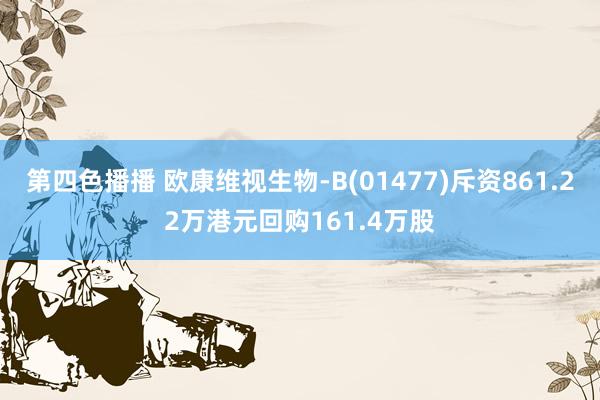 第四色播播 欧康维视生物-B(01477)斥资861.22万港元回购161.4万股